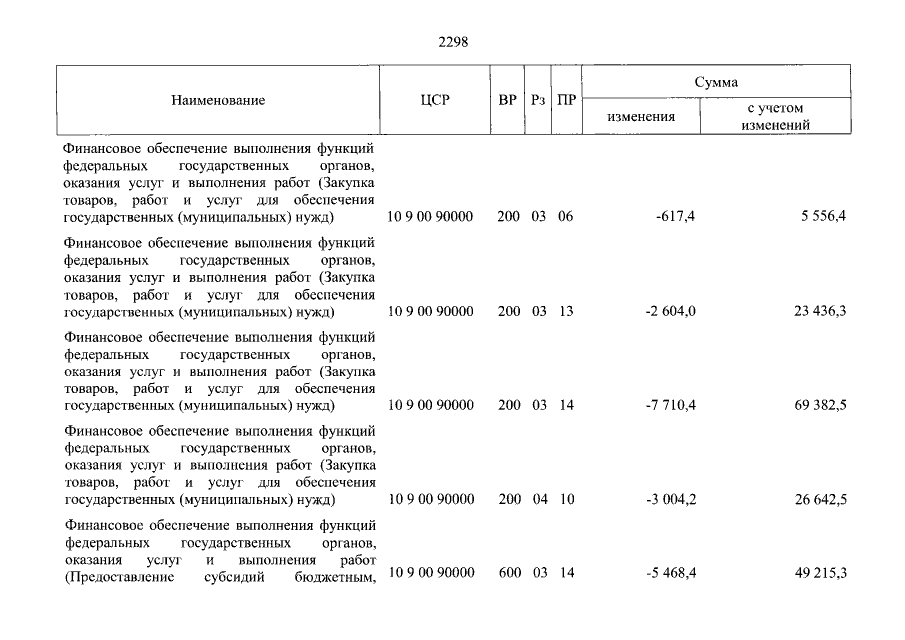 2298

| Наименование | ЦСР | ВР | Рз | ПР | Сумма |  |
|---|---|---|---|---|---|---|
|  |  |  |  |  | изменения | с учетом изменений |
| Финансовое обеспечение выполнения функций федеральных государственных органов, оказания услуг и выполнения работ (Закупка товаров, работ и услуг для обеспечения государственных (муниципальных) нужд) | 10 9 00 90000 | 200 | 03 | 06 | -617,4 | 5 556,4 |
| Финансовое обеспечение выполнения функций федеральных государственных органов, оказания услуг и выполнения работ (Закупка товаров, работ и услуг для обеспечения государственных (муниципальных) нужд) | 10 9 00 90000 | 200 | 03 | 13 | -2 604,0 | 23 436,3 |
| Финансовое обеспечение выполнения функций федеральных государственных органов, оказания услуг и выполнения работ (Закупка товаров, работ и услуг для обеспечения государственных (муниципальных) нужд) | 10 9 00 90000 | 200 | 03 | 14 | -7 710,4 | 69 382,5 |
| Финансовое обеспечение выполнения функций федеральных государственных органов, оказания услуг и выполнения работ (Закупка товаров, работ и услуг для обеспечения государственных (муниципальных) нужд) | 10 9 00 90000 | 200 | 04 | 10 | -3 004,2 | 26 642,5 |
| Финансовое обеспечение выполнения функций федеральных государственных органов, оказания услуг и выполнения работ (Предоставление субсидий бюджетным, | 10 9 00 90000 | 600 | 03 | 14 | -5 468,4 | 49 215,3 |